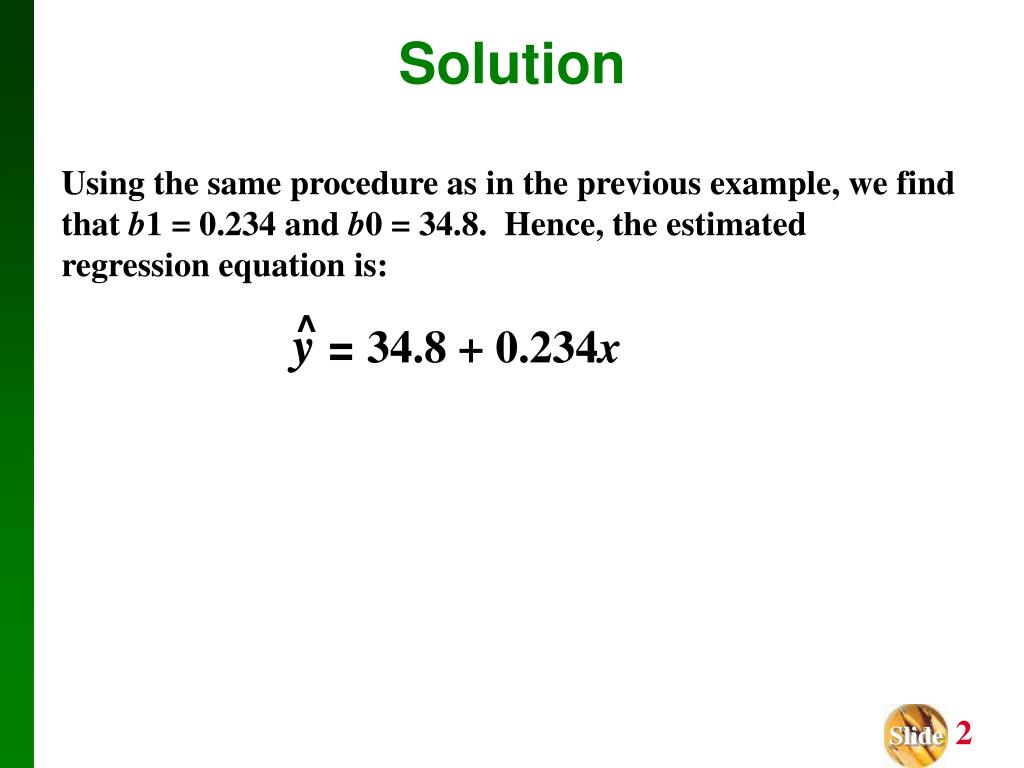 Solution

Using the same procedure as in the previous example, we find that $b1 = 0.234$ and $b0 = 34.8$. Hence, the estimated regression equation is:

$\hat{y} = 34.8 + 0.234x$

Slide 2